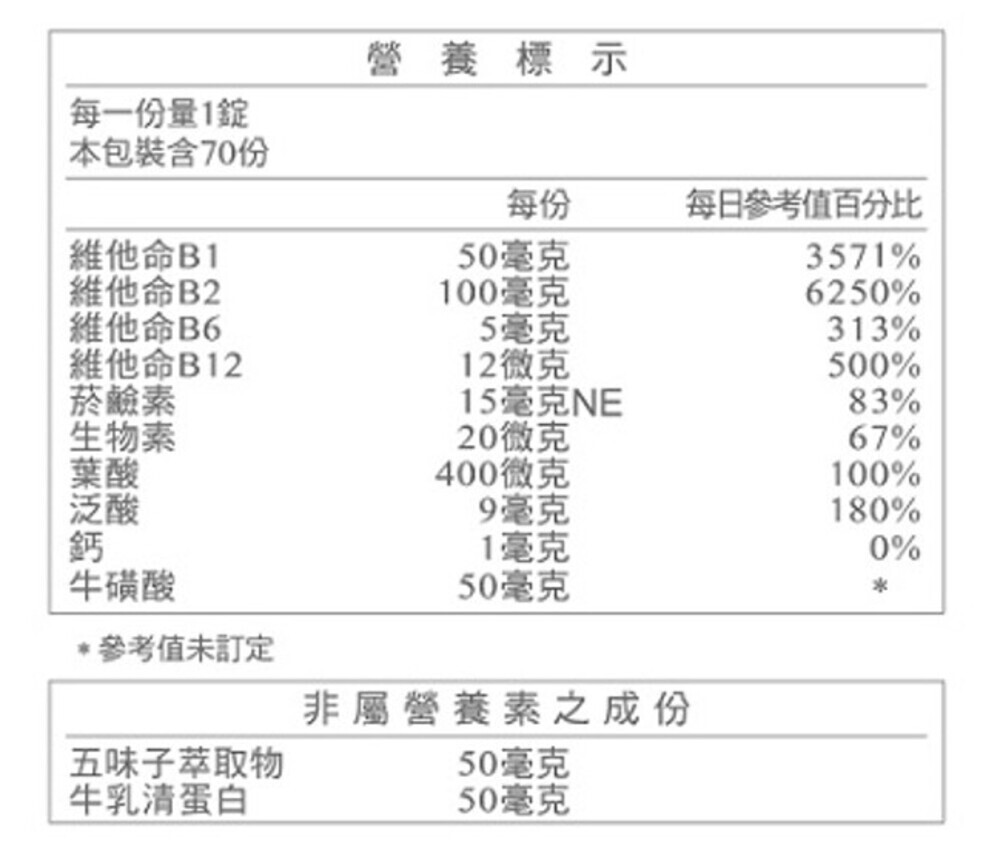 營 養 標 示

每一份量1錠
本包裝含70份

| | 每份 | 每日參考值百分比 |
|---|---|---|
| 維他命B1 | 50毫克 | 3571% |
| 維他命B2 | 100毫克 | 6250% |
| 維他命B6 | 5毫克 | 313% |
| 維他命B12 | 12微克 | 500% |
| 菸鹼素 | 15毫克NE | 83% |
| 生物素 | 20微克 | 67% |
| 葉酸 | 400微克 | 100% |
| 泛酸 | 9毫克 | 180% |
| 鈣 | 1毫克 | 0% |
| 牛磺酸 | 50毫克 | * |

* 參考值未訂定

非 屬 營 養 素 之 成 份

| | |
|---|---|
| 五味子萃取物 | 50毫克 |
| 牛乳清蛋白 | 50毫克 |